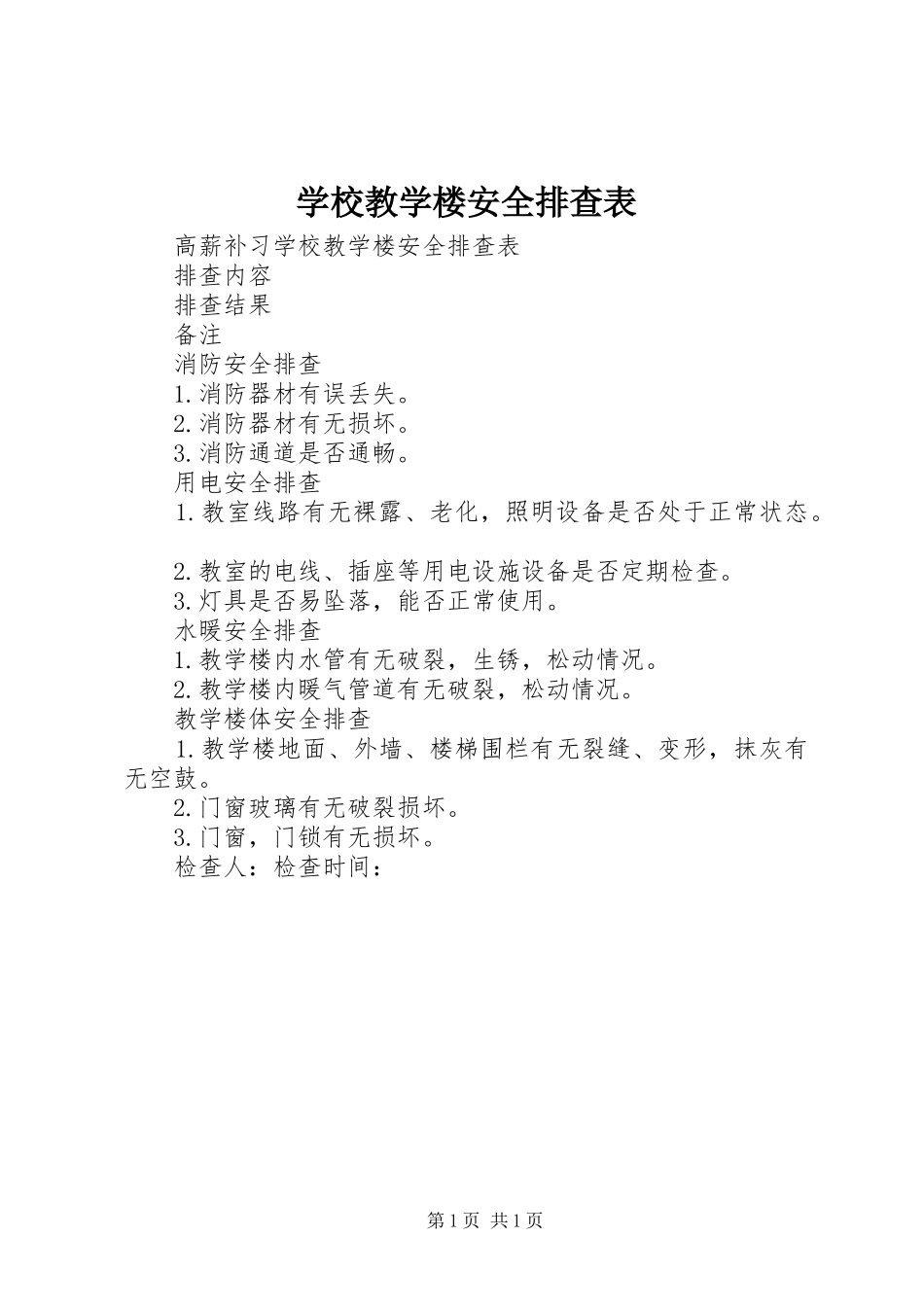 学校教学楼安全排查表

高薪补习学校教学楼安全排查表

排查内容

排查结果

备注

消防安全排查

1.消防器材有误丢失。

2.消防器材有无损坏。

3.消防通道是否通畅。

用电安全排查

1.教室线路有无裸露、老化，照明设备是否处于正常状态。

2.教室的电线、插座等用电设施设备是否定期检查。

3.灯具是否易坠落，能否正常使用。

水暖安全排查

1.教学楼内水管有无破裂，生锈，松动情况。

2.教学楼内暖气管道有无破裂，松动情况。

教学楼体安全排查

1.教学楼地面、外墙、楼梯围栏有无裂缝、变形，抹灰有无空鼓。

2.门窗玻璃有无破裂损坏。

3.门窗，门锁有无损坏。

检查人：检查时间：

第1页 共1页